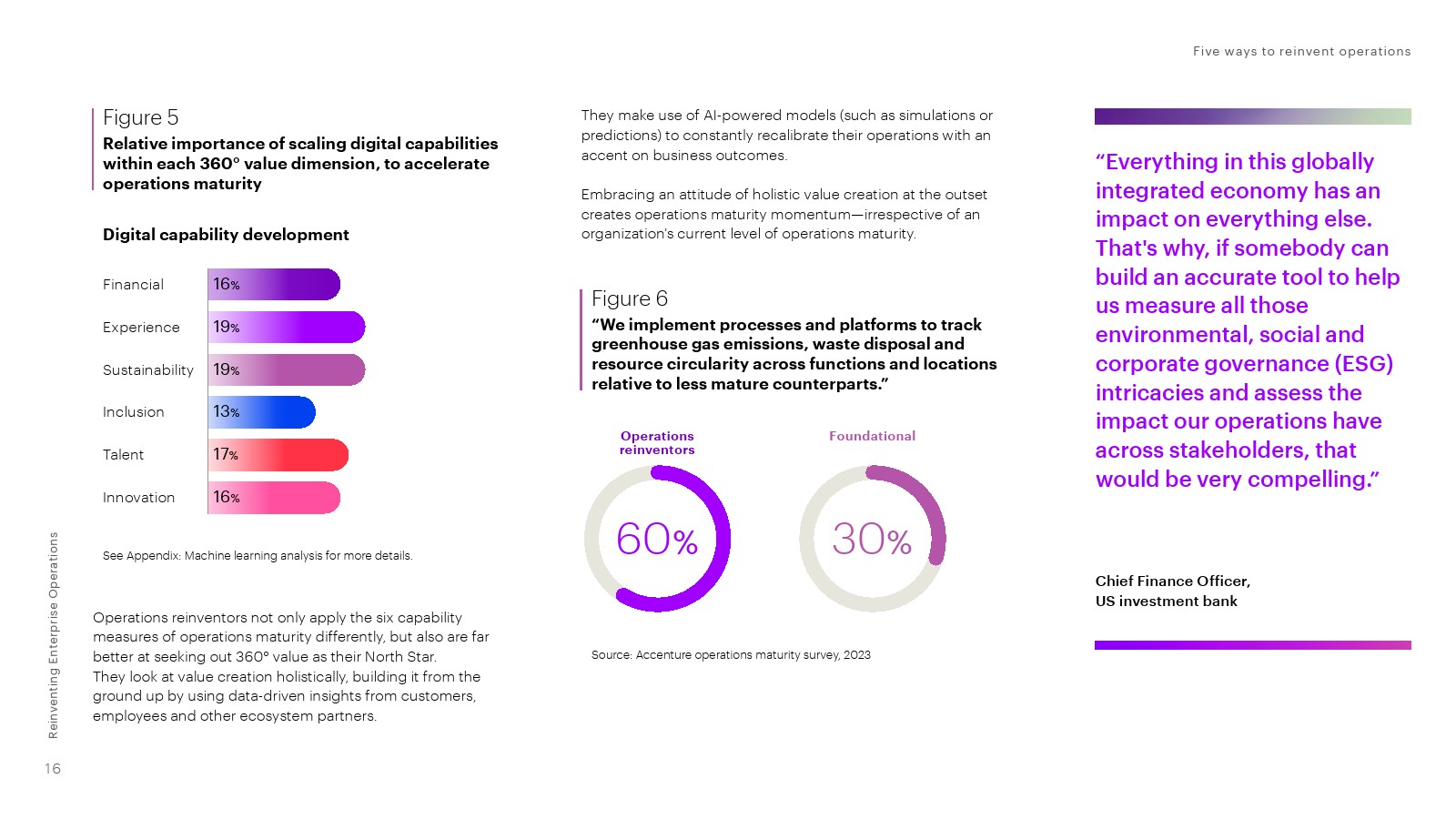 Five ways to reinvent operations

Figure 5

Relative importance of scaling digital capabilities within each 360° value dimension, to accelerate operations maturity

Digital capability development

Financial 16%

Experience 19%

Sustainability 19%

Inclusion 13%

Talent 17%

Innovation 16%

See Appendix: Machine learning analysis for more details.

Operations reinventors not only apply the six capability measures of operations maturity differently, but also are far better at seeking out 360° value as their North Star.
They look at value creation holistically, building it from the ground up by using data-driven insights from customers, employees and other ecosystem partners.

They make use of AI-powered models (such as simulations or predictions) to constantly recalibrate their operations with an accent on business outcomes.

Embracing an attitude of holistic value creation at the outset creates operations maturity momentum—irrespective of an organization's current level of operations maturity.

Figure 6

"We implement processes and platforms to track greenhouse gas emissions, waste disposal and resource circularity across functions and locations relative to less mature counterparts."

Operations reinventors

60%

Foundational

30%

Source: Accenture operations maturity survey, 2023

"Everything in this globally integrated economy has an impact on everything else. That's why, if somebody can build an accurate tool to help us measure all those environmental, social and corporate governance (ESG) intricacies and assess the impact our operations have across stakeholders, that would be very compelling."

Chief Finance Officer,
US investment bank

Reinventing Enterprise Operations

16